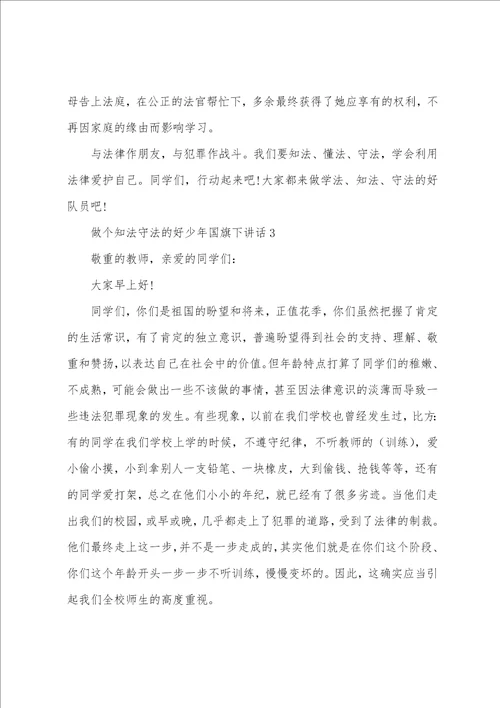 母告上法庭，在公正的法官帮忙下，多余最终获得了她应享有的权利，不再因家庭的缘由而影响学习。

与法律作朋友，与犯罪作战斗。我们要知法、懂法、守法，学会利用法律爱护自己。同学们，行动起来吧！大家都来做学法、知法、守法的好队员吧！

做个知法守法的好少年国旗下讲话3

敬重的教师，亲爱的同学们：

大家早上好！

同学们，你们是祖国的盼望和将来，正值花季，你们虽然把握了肯定的生活常识，有了肯定的独立意识，普遍盼望得到社会的支持、理解、敬重和赞扬，以表达自己在社会中的价值。但年龄特点打算了同学们的稚嫩、不成熟，可能会做出一些不该做的事情，甚至因法律意识的淡薄而导致一些违法犯罪现象的发生。有些现象，以前在我们学校也曾经发生过，比方：有的同学在我们学校上学的时候，不遵守纪律，不听教师的（训练），爱小偷小摸，小到拿别人一支铅笔、一块橡皮，大到偷钱、抢钱等等，还有的同学爱打架，总之在他们小小的年纪，就已经有了很多劣迹。当他们走出我们的校园，或早或晚，几乎都走上了犯罪的道路，受到了法律的制裁。他们最终走上这一步，并不是一步走成的，其实他们就是在你们这个阶段、你们这个年龄开头一步一步不听训练，慢慢变坏的。因此，这确实应当引起我们全校师生的高度重视。